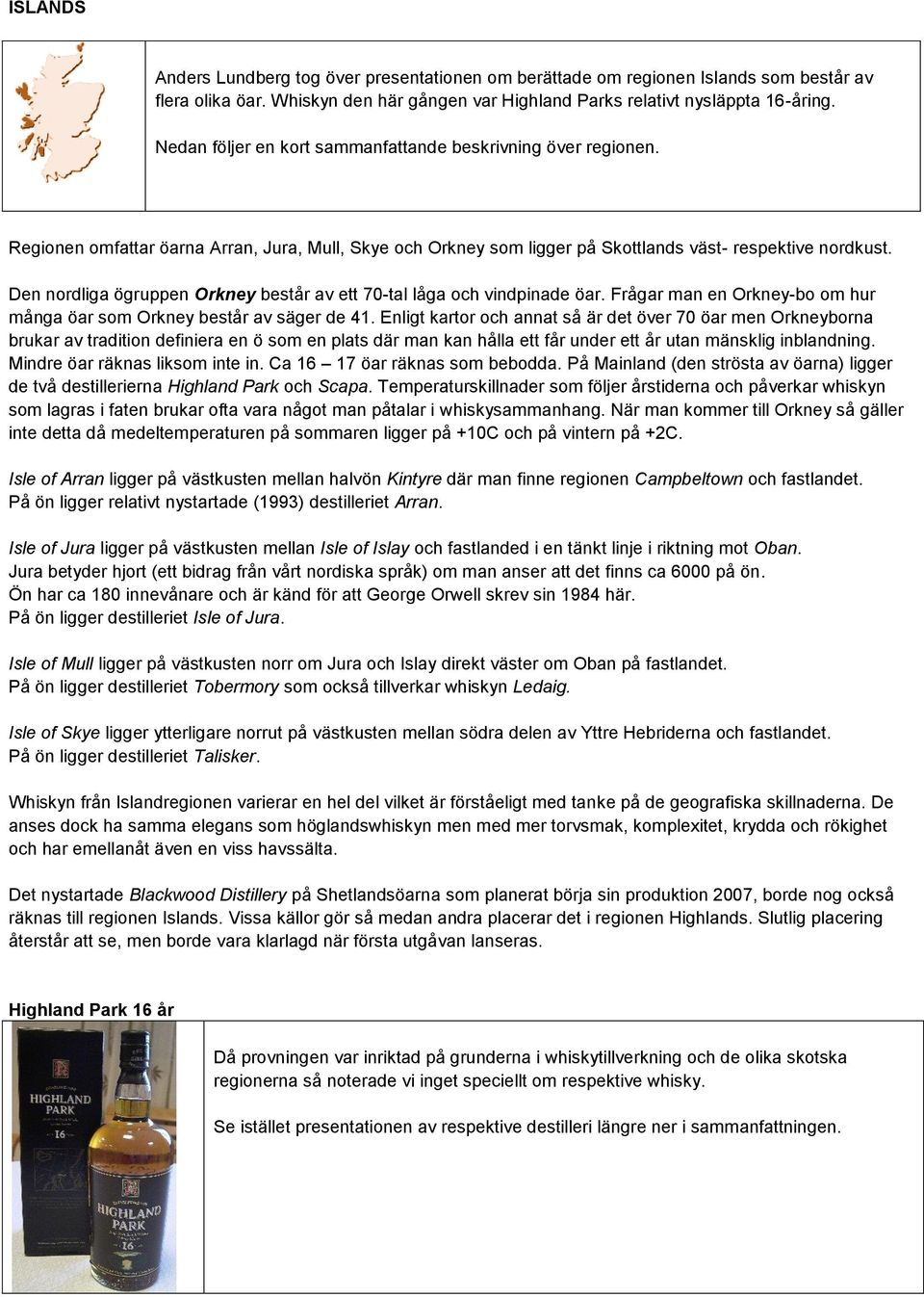 ISLANDS

Anders Lundberg tog över presentationen om berättade om regionen Islands som består av flera olika öar. Whiskyn den här gången var Highland Parks relativt nysläppta 16-åring.

Nedan följer en kort sammanfattande beskrivning över regionen.

Regionen omfattar öarna Arran, Jura, Mull, Skye och Orkney som ligger på Skottlands väst- respektive nordkust.

Den nordliga ögruppen Orkney består av ett 70-tal låga och vindpinade öar. Frågar man en Orkney-bo om hur många öar som Orkney består av säger de 41. Enligt kartor och annat så är det över 70 öar men Orkneyborna brukar av tradition definiera en ö som en plats där man kan hålla ett får under ett år utan mänsklig inblandning. Mindre öar räknas liksom inte in. Ca 16 – 17 öar räknas som bebodda. På Mainland (den strösta av öarna) ligger de två destillerierna Highland Park och Scapa. Temperaturskillnader som följer årstiderna och påverkar whiskyn som lagras i faten brukar ofta vara något man påtalar i whiskysammanhang. När man kommer till Orkney så gäller inte detta då medeltemperaturen på sommaren ligger på +10C och på vintern på +2C.

Isle of Arran ligger på västkusten mellan halvön Kintyre där man finne regionen Campbeltown och fastlandet. På ön ligger relativt nystartade (1993) destilleriet Arran.

Isle of Jura ligger på västkusten mellan Isle of Islay och fastlanded i en tänkt linje i riktning mot Oban. Jura betyder hjort (ett bidrag från vårt nordiska språk) om man anser att det finns ca 6000 på ön. Ön har ca 180 innevånare och är känd för att George Orwell skrev sin 1984 här. På ön ligger destilleriet Isle of Jura.

Isle of Mull ligger på västkusten norr om Jura och Islay direkt väster om Oban på fastlandet. På ön ligger destilleriet Tobermory som också tillverkar whiskyn Ledaig.

Isle of Skye ligger ytterligare norrut på västkusten mellan södra delen av Yttre Hebriderna och fastlandet. På ön ligger destilleriet Talisker.

Whiskyn från Islandregionen varierar en hel del vilket är förståeligt med tanke på de geografiska skillnaderna. De anses dock ha samma elegans som höglandswhiskyn men med mer torvsmak, komplexitet, krydda och rökighet och har emellanåt även en viss havssälta.

Det nystartade Blackwood Distillery på Shetlandsöarna som planerat börja sin produktion 2007, borde nog också räknas till regionen Islands. Vissa källor gör så medan andra placerar det i regionen Highlands. Slutlig placering återstår att se, men borde vara klarlagd när första utgåvan lanseras.

Highland Park 16 år

HIGHLAND PARK 16

HIGHLAND PARK 16

Då provningen var inriktad på grunderna i whiskytillverkning och de olika skotska regionerna så noterade vi inget speciellt om respektive whisky.

Se istället presentationen av respektive destilleri längre ner i sammanfattningen.